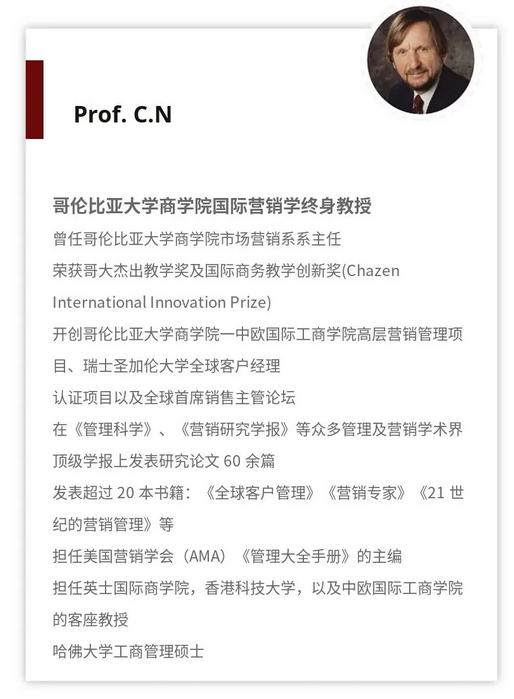 Prof. C.N

哥伦比亚大学商学院国际营销学终身教授

曾任哥伦比亚大学商学院市场营销系系主任

荣获哥大杰出教学奖及国际商务教学创新奖(Chazen International Innovation Prize)

开创哥伦比亚大学商学院一中欧国际工商学院高层营销管理项目、瑞士圣加伦大学全球客户经理

认证项目以及全球首席销售主管论坛

在《管理科学》、《营销研究学报》等众多管理及营销学术界顶级学报上发表研究论文 60 余篇

发表超过 20 本书籍：《全球客户管理》《营销专家》《21 世纪的营销管理》等

担任美国营销学会（AMA）《管理大全手册》的主编

担任英士国际商学院，香港科技大学，以及中欧国际工商学院的客座教授

哈佛大学工商管理硕士